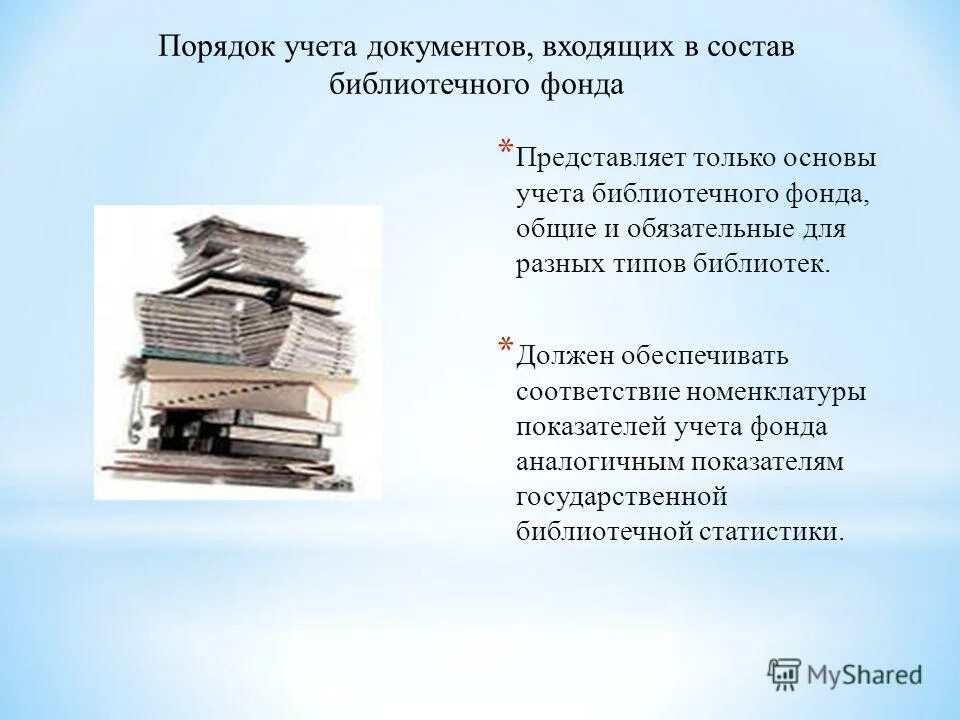 Порядок учета документов, входящих в состав библиотечного фонда

* Представляет только основы учета библиотечного фонда, общие и обязательные для разных типов библиотек.

* Должен обеспечивать соответствие номенклатуры показателей учета фонда аналогичным показателям государственной библиотечной статистики.

MyShared